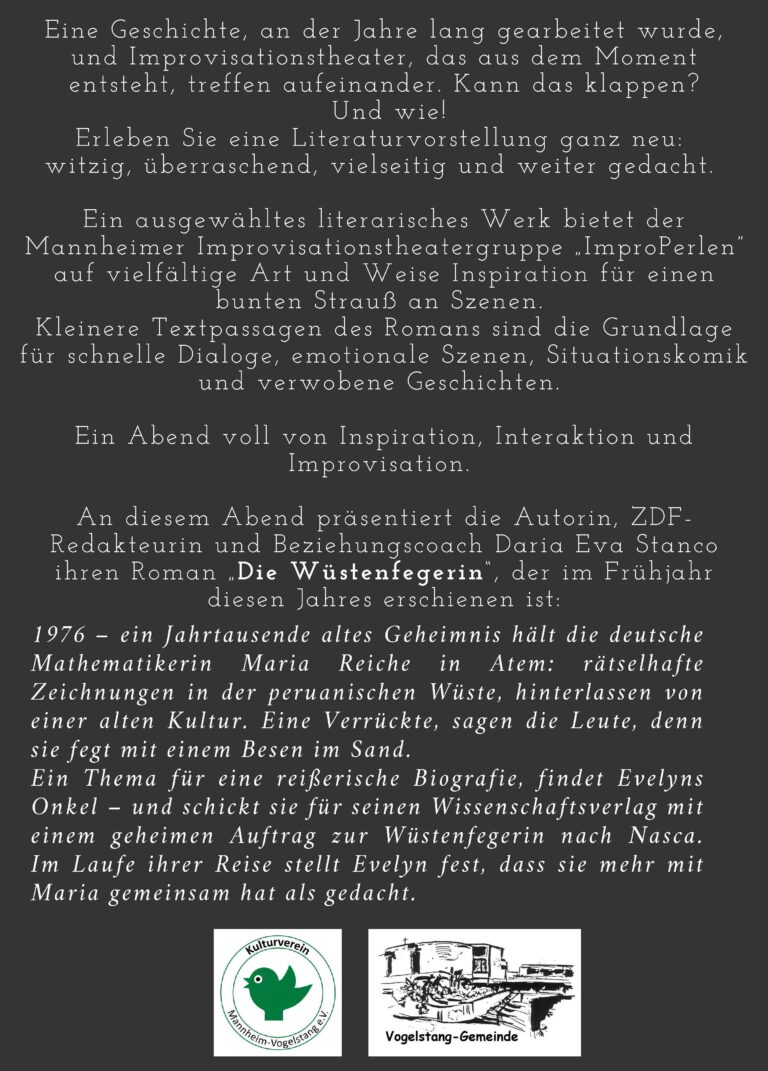 Eine Geschichte, an der Jahre lang gearbeitet wurde, und Improvisationstheater, das aus dem Moment entsteht, treffen aufeinander. Kann das klappen? Und wie!
Erleben Sie eine Literaturvorstellung ganz neu: witzig, überraschend, vielseitig und weiter gedacht.

Ein ausgewähltes literarisches Werk bietet der Mannheimer Improvisationstheatergruppe „ImproPerlen" auf vielfältige Art und Weise Inspiration für einen bunten Strauß an Szenen.
Kleinere Textpassagen des Romans sind die Grundlage für schnelle Dialoge, emotionale Szenen, Situationskomik und verwobene Geschichten.

Ein Abend voll von Inspiration, Interaktion und Improvisation.

An diesem Abend präsentiert die Autorin, ZDF-Redakteurin und Beziehungscoach Daria Eva Stanco ihren Roman „Die Wüstenfegerin", der im Frühjahr diesen Jahres erschienen ist:

1976 – ein Jahrtausende altes Geheimnis hält die deutsche Mathematikerin Maria Reiche in Atem: rätselhafte Zeichnungen in der peruanischen Wüste, hinterlassen von einer alten Kultur. Eine Verrückte, sagen die Leute, denn sie fegt mit einem Besen im Sand.
Ein Thema für eine reißerische Biografie, findet Evelyns Onkel – und schickt sie für seinen Wissenschaftsverlag mit einem geheimen Auftrag zur Wüstenfegerin nach Nasca. Im Laufe ihrer Reise stellt Evelyn fest, dass sie mehr mit Maria gemeinsam hat als gedacht.

Kulturverein Mannheim-Vogelstang e.V.

Vogelstang-Gemeinde